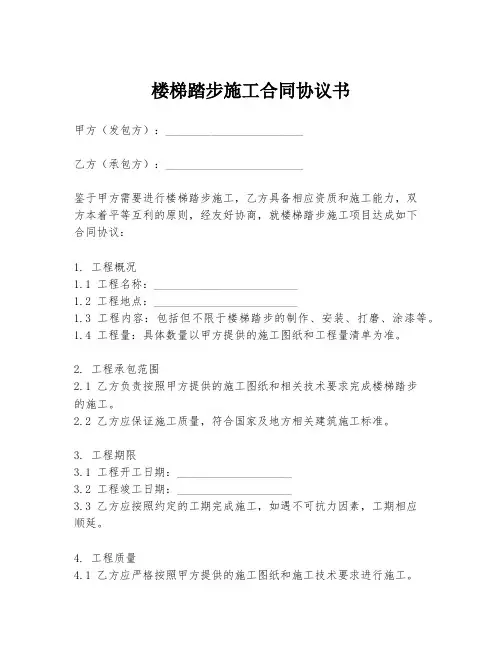 楼梯踏步施工合同协议书

甲方（发包方）：________________________

乙方（承包方）：________________________

鉴于甲方需要进行楼梯踏步施工，乙方具备相应资质和施工能力，双方本着平等互利的原则，经友好协商，就楼梯踏步施工项目达成如下合同协议：

1. 工程概况
1.1 工程名称：________________________
1.2 工程地点：________________________
1.3 工程内容：包括但不限于楼梯踏步的制作、安装、打磨、涂漆等。
1.4 工程量：具体数量以甲方提供的施工图纸和工程量清单为准。

2. 工程承包范围
2.1 乙方负责按照甲方提供的施工图纸和相关技术要求完成楼梯踏步的施工。
2.2 乙方应保证施工质量，符合国家及地方相关建筑施工标准。

3. 工程期限
3.1 工程开工日期：____________________
3.2 工程竣工日期：____________________
3.3 乙方应按照约定的工期完成施工，如遇不可抗力因素，工期相应顺延。

4. 工程质量
4.1 乙方应严格按照甲方提供的施工图纸和施工技术要求进行施工。